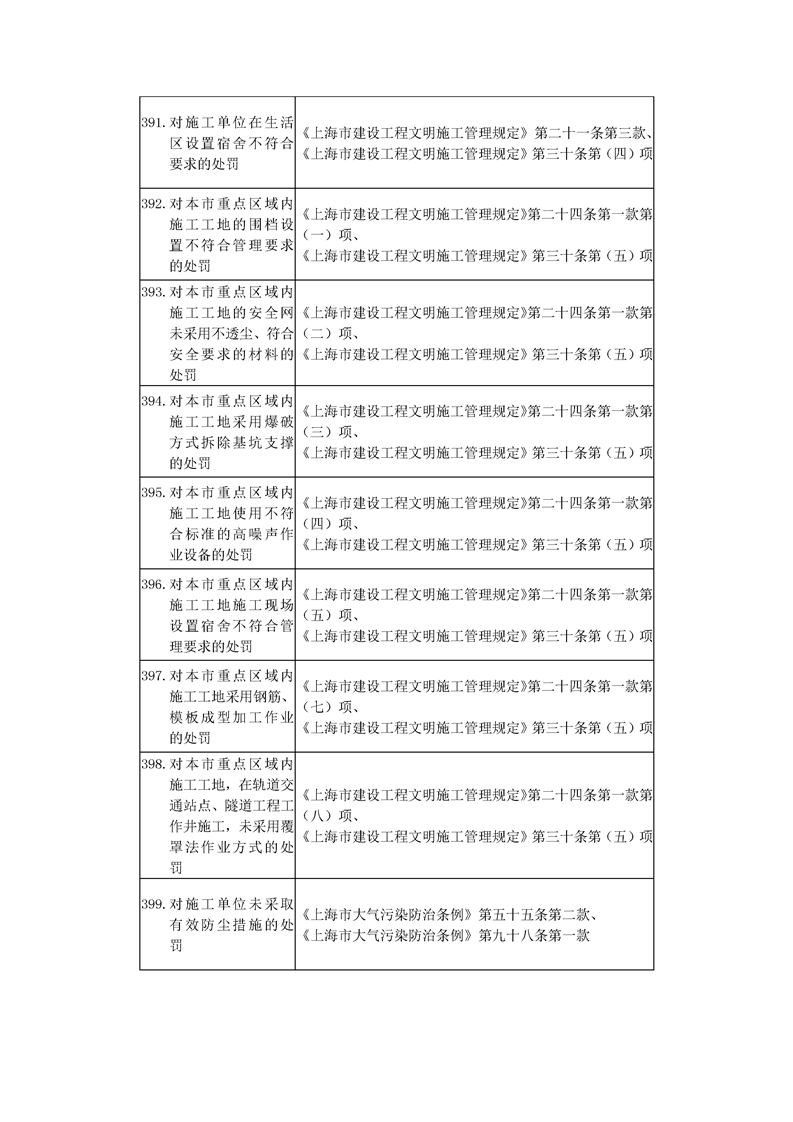 | | |
|---|---|
| 391. 对施工单位在生活区设置宿舍不符合要求的处罚 | 《上海市建设工程文明施工管理规定》第二十一条第三款、《上海市建设工程文明施工管理规定》第三十条第（四）项 |
| 392. 对本市重点区域内施工工地的围档设置不符合管理要求的处罚 | 《上海市建设工程文明施工管理规定》第二十四条第一款第（一）项、《上海市建设工程文明施工管理规定》第三十条第（五）项 |
| 393. 对本市重点区域内施工工地的安全网未采用不透尘、符合安全要求的材料的处罚 | 《上海市建设工程文明施工管理规定》第二十四条第一款第（二）项、《上海市建设工程文明施工管理规定》第三十条第（五）项 |
| 394. 对本市重点区域内施工工地采用爆破方式拆除基坑支撑的处罚 | 《上海市建设工程文明施工管理规定》第二十四条第一款第（三）项、《上海市建设工程文明施工管理规定》第三十条第（五）项 |
| 395. 对本市重点区域内施工工地使用不符合标准的高噪声作业设备的处罚 | 《上海市建设工程文明施工管理规定》第二十四条第一款第（四）项、《上海市建设工程文明施工管理规定》第三十条第（五）项 |
| 396. 对本市重点区域内施工工地施工现场设置宿舍不符合管理要求的处罚 | 《上海市建设工程文明施工管理规定》第二十四条第一款第（五）项、《上海市建设工程文明施工管理规定》第三十条第（五）项 |
| 397. 对本市重点区域内施工工地采用钢筋、模板成型加工作业的处罚 | 《上海市建设工程文明施工管理规定》第二十四条第一款第（七）项、《上海市建设工程文明施工管理规定》第三十条第（五）项 |
| 398. 对本市重点区域内施工工地，在轨道交通站点、隧道工程工作井施工，未采用覆罩法作业方式的处罚 | 《上海市建设工程文明施工管理规定》第二十四条第一款第（八）项、《上海市建设工程文明施工管理规定》第三十条第（五）项 |
| 399. 对施工单位未采取有效防尘措施的处罚 | 《上海市大气污染防治条例》第五十五条第二款、《上海市大气污染防治条例》第九十八条第一款 |